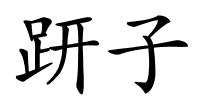 趼子